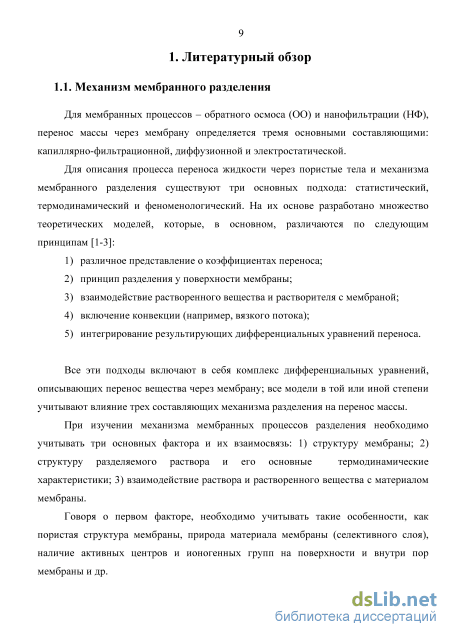 9

1. Литературный обзор

1.1. Механизм мембранного разделения

Для мембранных процессов – обратного осмоса (ОО) и нанофильтрации (НФ), перенос массы через мембрану определяется тремя основными составляющими: капиллярно-фильтрационной, диффузионной и электростатической.

Для описания процесса переноса жидкости через пористые тела и механизма мембранного разделения существуют три основных подхода: статистический, термодинамический и феноменологический. На их основе разработано множество теоретических моделей, которые, в основном, различаются по следующим принципам [1-3]:

1) различное представление о коэффициентах переноса;
2) принцип разделения у поверхности мембраны;
3) взаимодействие растворенного вещества и растворителя с мембраной;
4) включение конвекции (например, вязкого потока);
5) интегрирование результирующих дифференциальных уравнений переноса.

Все эти подходы включают в себя комплекс дифференциальных уравнений, описывающих перенос вещества через мембрану; все модели в той или иной степени учитывают влияние трех составляющих механизма разделения на перенос массы.

При изучении механизма мембранных процессов разделения необходимо учитывать три основных фактора и их взаимосвязь: 1) структуру мембраны; 2) структуру разделяемого раствора и его основные термодинамические характеристики; 3) взаимодействие раствора и растворенного вещества с материалом мембраны.

Говоря о первом факторе, необходимо учитывать такие особенности, как пористая структура мембраны, природа материала мембраны (селективного слоя), наличие активных центров и ионогенных групп на поверхности и внутри пор мембраны и др.

dsLib.net
библиотека диссертаций